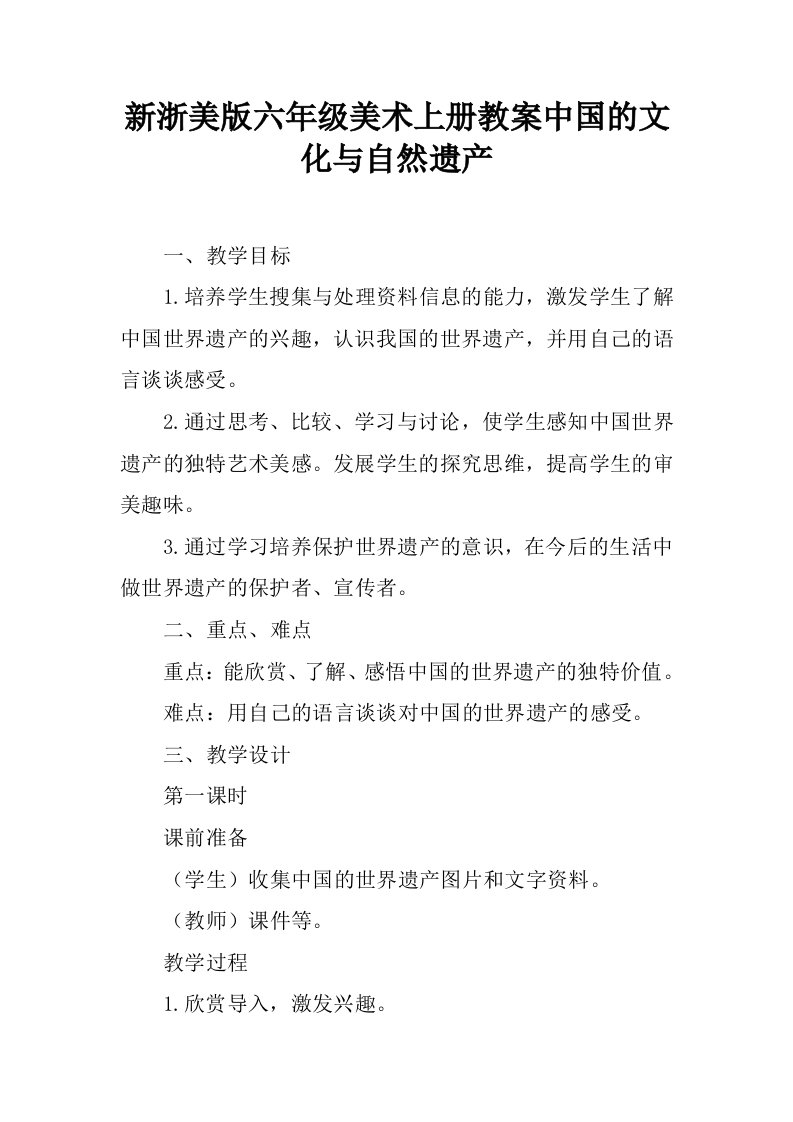 新浙美版六年级美术上册教案中国的文化与自然遗产

一、教学目标

1.培养学生搜集与处理资料信息的能力，激发学生了解中国世界遗产的兴趣，认识我国的世界遗产，并用自己的语言谈谈感受。

2.通过思考、比较、学习与讨论，使学生感知中国世界遗产的独特艺术美感。发展学生的探究思维，提高学生的审美趣味。

3.通过学习培养保护世界遗产的意识，在今后的生活中做世界遗产的保护者、宣传者。

二、重点、难点

重点：能欣赏、了解、感悟中国的世界遗产的独特价值。

难点：用自己的语言谈谈对中国的世界遗产的感受。

三、教学设计

第一课时

课前准备

（学生）收集中国的世界遗产图片和文字资料。

（教师）课件等。

教学过程

1.欣赏导入，激发兴趣。